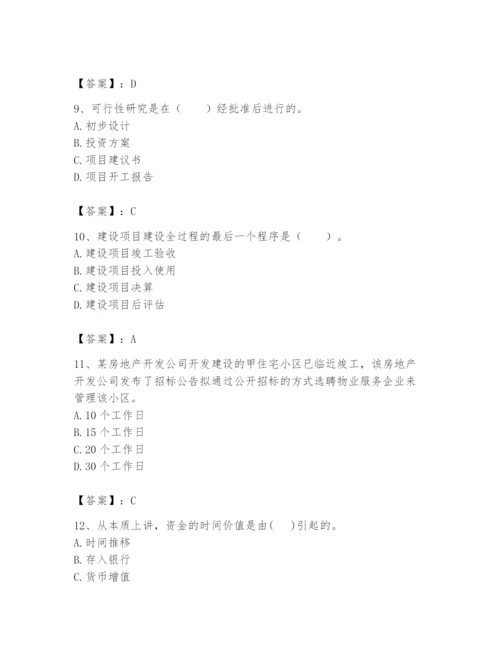 【答案】：D

9、可行性研究是在（　　）经批准后进行的。
A. 初步设计
B. 投资方案
C. 项目建议书
D. 项目开工报告

【答案】：C

10、建设项目建设全过程的最后一个程序是（　　）。
A. 建设项目竣工验收
B. 建设项目投入使用
C. 建设项目决算
D. 建设项目后评估

【答案】：A

11、某房地产开发公司开发建设的甲住宅小区已临近竣工，该房地产开发公司发布了招标公告拟通过公开招标的方式选聘物业服务企业来管理该小区。
A. 10 个工作日
B. 15 个工作日
C. 20 个工作日
D. 30 个工作日

【答案】：C

12、从本质上讲，资金的时间价值是由(　　)引起的。
A. 时间推移
B. 存入银行
C. 货币增值